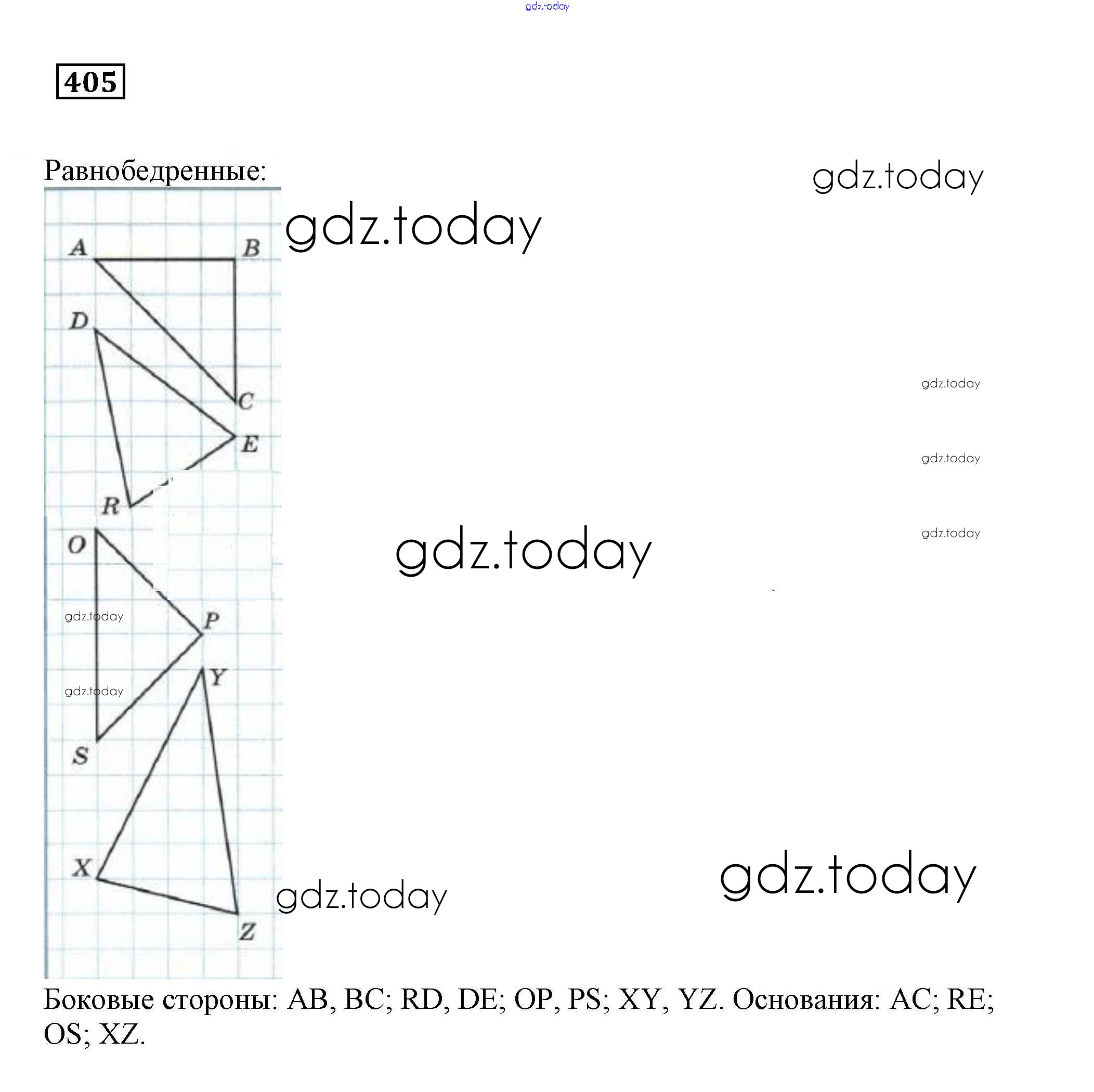 gdz.today

405

Равнобедренные:

gdz.today

gdz.today

A B D C E R O P Y S X Z

gdz.today

gdz.today

gdz.today

gdz.today

gdz.today

gdz.today

gdz.today

gdz.today

Боковые стороны: AB, BC; RD, DE; OP, PS; XY, YZ. Основания: AC; RE; OS; XZ.